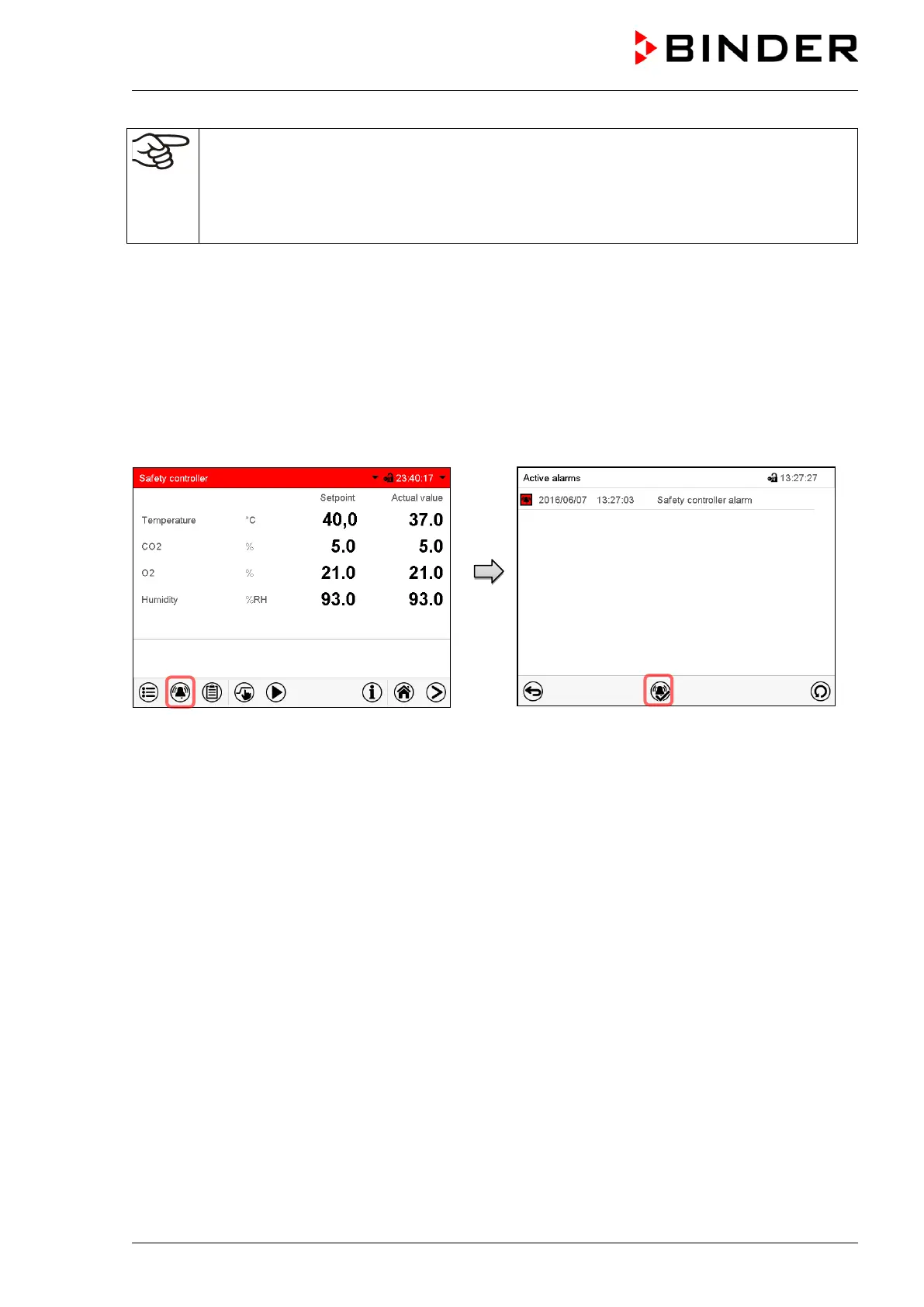 BINDER

Safety controller 23:40:17

| | | Setpoint | Actual value |
|---|---|---|---|
| Temperature | °C | 40,0 | 37.0 |
| CO2 | % | 5.0 | 5.0 |
| O2 | % | 21.0 | 21.0 |
| Humidity | %RH | 93.0 | 93.0 |

Active alarms 13:27:27

2016/06/07 13:27:03 Safety controller alarm